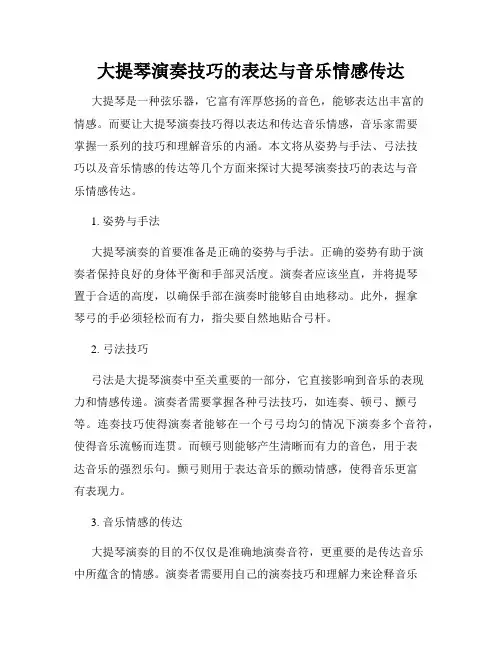 大提琴演奏技巧的表达与音乐情感传达

大提琴是一种弦乐器，它富有浑厚悠扬的音色，能够表达出丰富的情感。而要让大提琴演奏技巧得以表达和传达音乐情感，音乐家需要掌握一系列的技巧和理解音乐的内涵。本文将从姿势与手法、弓法技巧以及音乐情感的传达等几个方面来探讨大提琴演奏技巧的表达与音乐情感传达。

1. 姿势与手法

大提琴演奏的首要准备是正确的姿势与手法。正确的姿势有助于演奏者保持良好的身体平衡和手部灵活度。演奏者应该坐直，并将提琴置于合适的高度，以确保手部在演奏时能够自由地移动。此外，握拿琴弓的手必须轻松而有力，指尖要自然地贴合弓杆。

2. 弓法技巧

弓法是大提琴演奏中至关重要的一部分，它直接影响到音乐的表现力和情感传递。演奏者需要掌握各种弓法技巧，如连奏、顿弓、颤弓等。连奏技巧使得演奏者能够在一个弓弓均匀的情况下演奏多个音符，使得音乐流畅而连贯。而顿弓则能够产生清晰而有力的音色，用于表达音乐的强烈乐句。颤弓则用于表达音乐的颤动情感，使得音乐更富有表现力。

3. 音乐情感的传达

大提琴演奏的目的不仅仅是准确地演奏音符，更重要的是传达音乐中所蕴含的情感。演奏者需要用自己的演奏技巧和理解力来诠释音乐